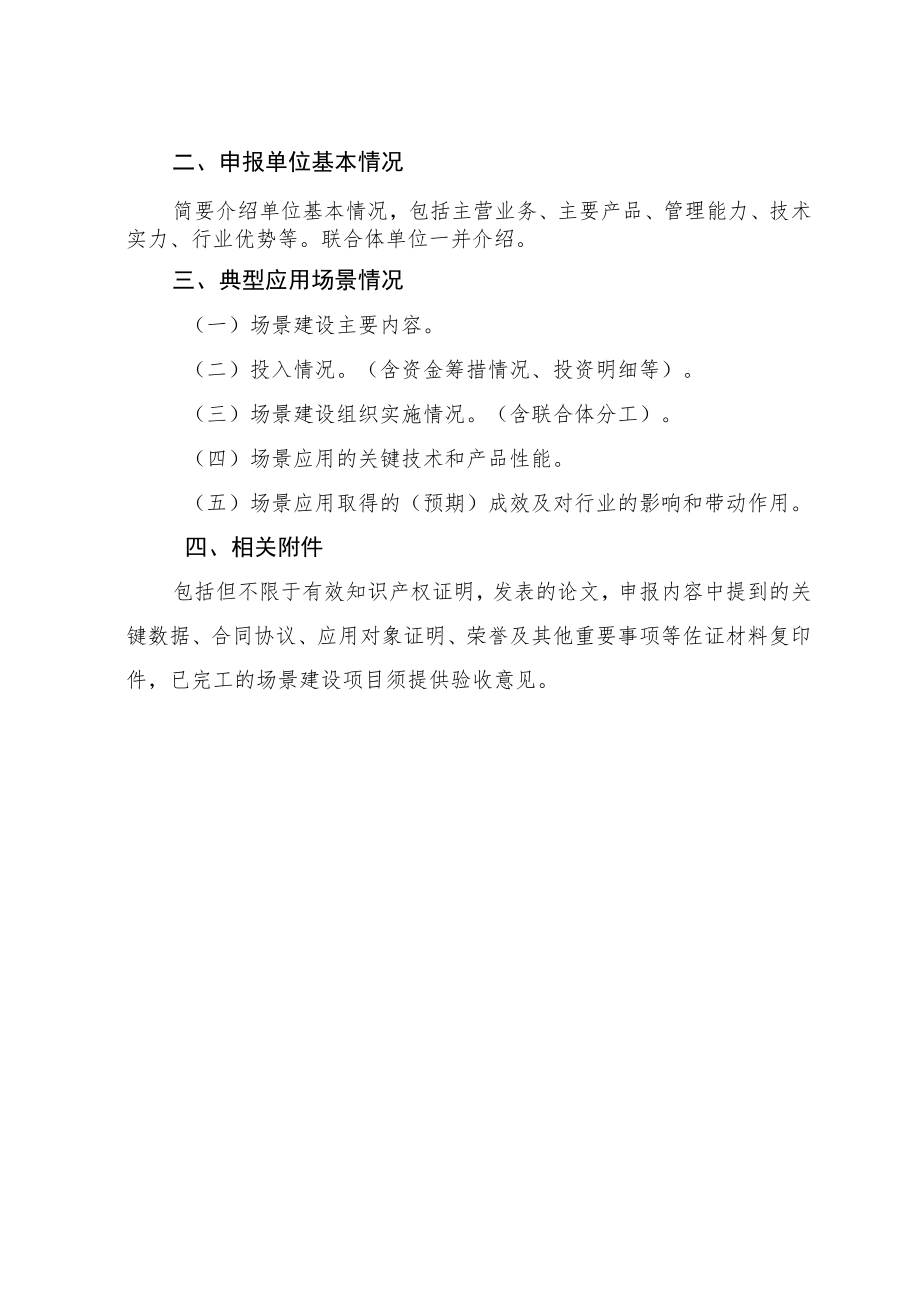 二、申报单位基本情况

简要介绍单位基本情况，包括主营业务、主要产品、管理能力、技术实力、行业优势等。联合体单位一并介绍。

三、典型应用场景情况

（一）场景建设主要内容。

（二）投入情况。（含资金筹措情况、投资明细等）。

（三）场景建设组织实施情况。（含联合体分工）。

（四）场景应用的关键技术和产品性能。

（五）场景应用取得的（预期）成效及对行业的影响和带动作用。

四、相关附件

包括但不限于有效知识产权证明，发表的论文，申报内容中提到的关键数据、合同协议、应用对象证明、荣誉及其他重要事项等佐证材料复印件，已完工的场景建设项目须提供验收意见。